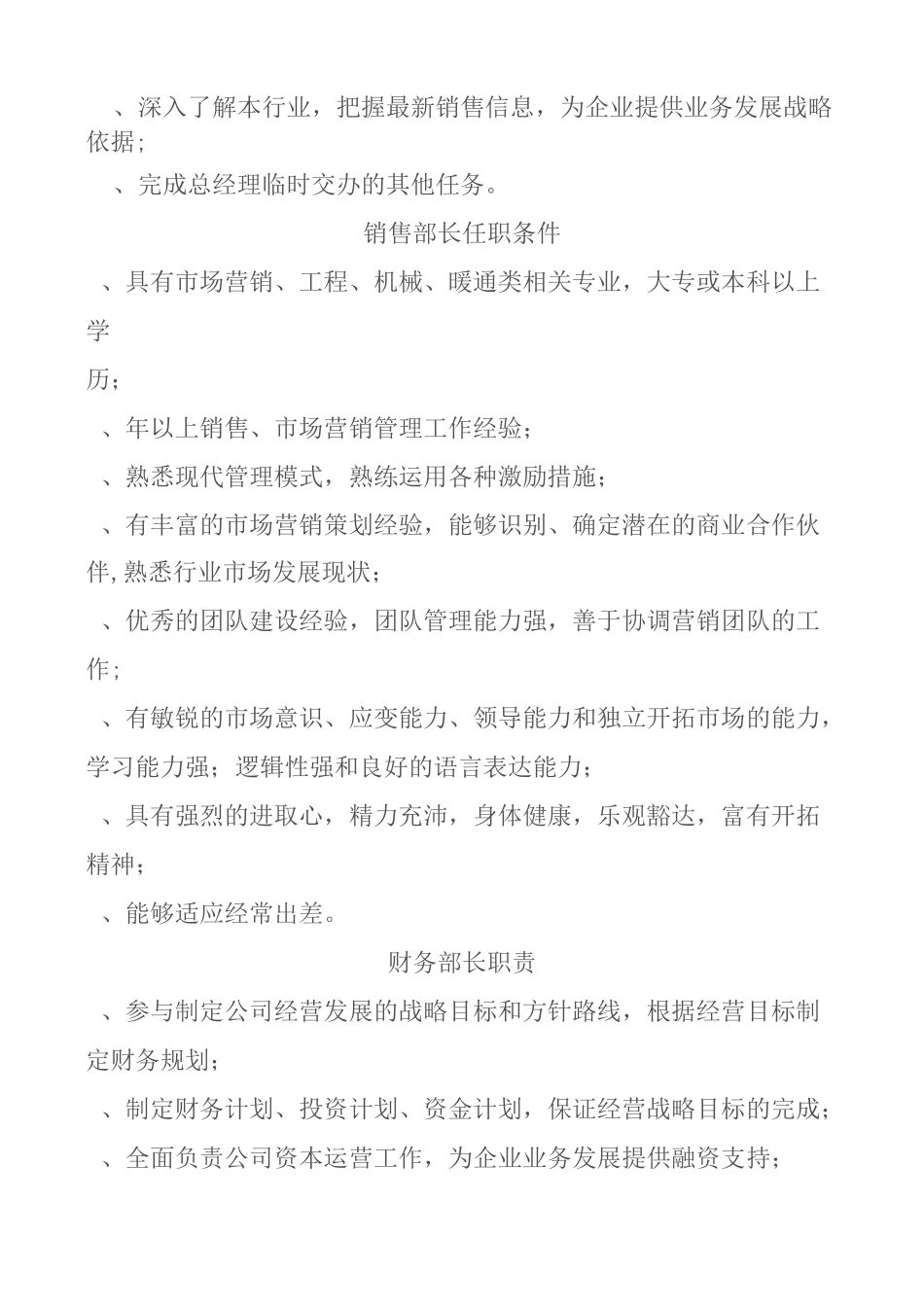 、深入了解本行业，把握最新销售信息，为企业提供业务发展战略依据；

、完成总经理临时交办的其他任务。

销售部长任职条件

、具有市场营销、工程、机械、暖通类相关专业，大专或本科以上学

历；

、年以上销售、市场营销管理工作经验；

、熟悉现代管理模式，熟练运用各种激励措施；

、有丰富的市场营销策划经验，能够识别、确定潜在的商业合作伙伴,熟悉行业市场发展现状；

、优秀的团队建设经验，团队管理能力强，善于协调营销团队的工作；

、有敏锐的市场意识、应变能力、领导能力和独立开拓市场的能力，学习能力强；逻辑性强和良好的语言表达能力；

、具有强烈的进取心，精力充沛，身体健康，乐观豁达，富有开拓精神；

、能够适应经常出差。

财务部长职责

、参与制定公司经营发展的战略目标和方针路线，根据经营目标制定财务规划；

、制定财务计划、投资计划、资金计划，保证经营战略目标的完成；

、全面负责公司资本运营工作，为企业业务发展提供融资支持；